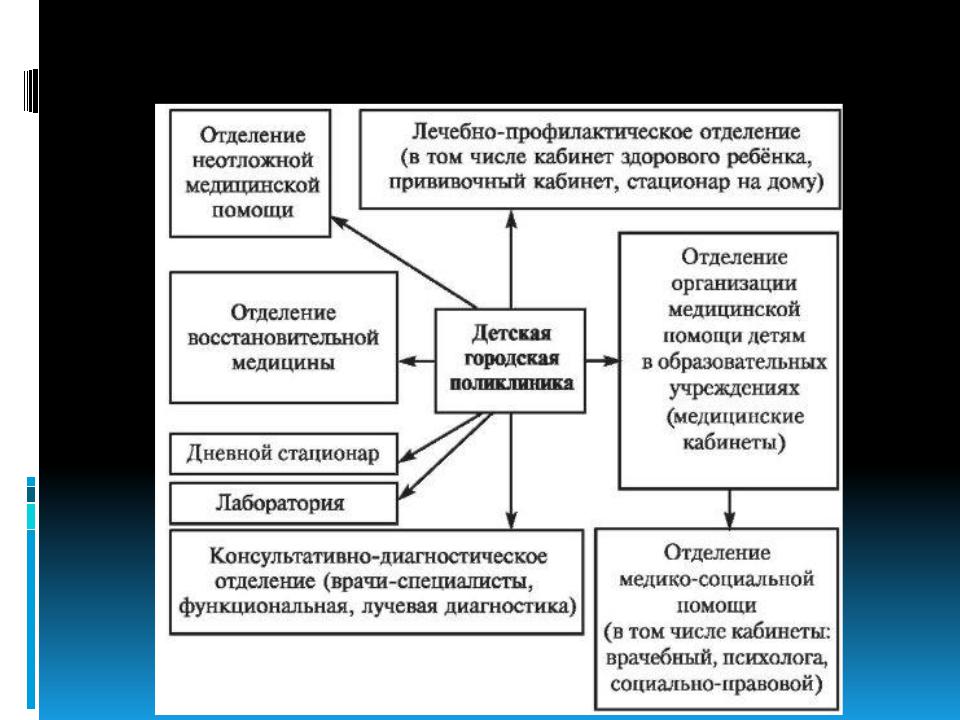 Отделение
неотложной
медицинской
помощи

Лечебно-профилактическое отделение
(в том числе кабинет здорового ребёнка,
прививочный кабинет, стационар на дому)

Отделение
восстановительной
медицины

Детская
городская
поликлиника

Отделение
организации
медицинской
помощи детям
в образовательных
учреждениях
(медицинские
кабинеты)

Дневной стационар

Лаборатория

Консультативно-диагностическое
отделение (врачи-специалисты,
функциональная, лучевая диагностика)

Отделение
медико-социальной
помощи
(в том числе кабинеты:
врачебный, психолога,
социально-правовой)